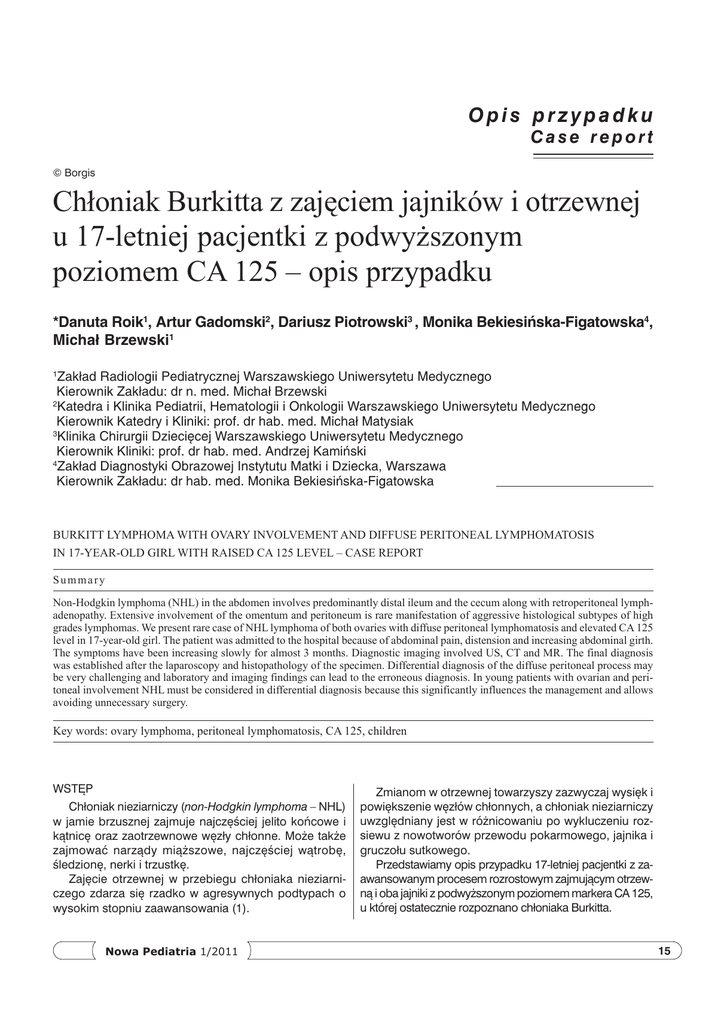 Opis przypadku
Case report

© Borgis

Chłoniak Burkitta z zajęciem jajników i otrzewnej u 17-letniej pacjentki z podwyższonym poziomem CA 125 – opis przypadku

*Danuta Roik$^1$, Artur Gadomski$^2$, Dariusz Piotrowski$^3$ , Monika Bekiesińska-Figatowska$^4$, Michał Brzewski$^1$

$^1$Zakład Radiologii Pediatrycznej Warszawskiego Uniwersytetu Medycznego
Kierownik Zakładu: dr n. med. Michał Brzewski
$^2$Katedra i Klinika Pediatrii, Hematologii i Onkologii Warszawskiego Uniwersytetu Medycznego
Kierownik Katedry i Kliniki: prof. dr hab. med. Michał Matysiak
$^3$Klinika Chirurgii Dziecięcej Warszawskiego Uniwersytetu Medycznego
Kierownik Kliniki: prof. dr hab. med. Andrzej Kamiński
$^4$Zakład Diagnostyki Obrazowej Instytutu Matki i Dziecka, Warszawa
Kierownik Zakładu: dr hab. med. Monika Bekiesińska-Figatowska

BURKITT LYMPHOMA WITH OVARY INVOLVEMENT AND DIFFUSE PERITONEAL LYMPHOMATOSIS IN 17-YEAR-OLD GIRL WITH RAISED CA 125 LEVEL – CASE REPORT

Summary

Non-Hodgkin lymphoma (NHL) in the abdomen involves predominantly distal ileum and the cecum along with retroperitoneal lymphadenopathy. Extensive involvement of the omentum and peritoneum is rare manifestation of aggressive histological subtypes of high grades lymphomas. We present rare case of NHL lymphoma of both ovaries with diffuse peritoneal lymphomatosis and elevated CA 125 level in 17-year-old girl. The patient was admitted to the hospital because of abdominal pain, distension and increasing abdominal girth. The symptoms have been increasing slowly for almost 3 months. Diagnostic imaging involved US, CT and MR. The final diagnosis was established after the laparoscopy and histopathology of the specimen. Differential diagnosis of the diffuse peritoneal process may be very challenging and laboratory and imaging findings can lead to the erroneous diagnosis. In young patients with ovarian and peritoneal involvement NHL must be considered in differential diagnosis because this significantly influences the management and allows avoiding unnecessary surgery.

Key words: ovary lymphoma, peritoneal lymphomatosis, CA 125, children

WSTĘP

Chłoniak nieziarniczy (non-Hodgkin lymphoma – NHL) w jamie brzusznej zajmuje najczęściej jelito końcowe i kątnicę oraz zaotrzewnowe węzły chłonne. Może także zajmować narządy miąższowe, najczęściej wątrobę, śledzionę, nerki i trzustkę.

Zajęcie otrzewnej w przebiegu chłoniaka nieziarniczego zdarza się rzadko w agresywnych podtypach o wysokim stopniu zaawansowania (1).

Zmianom w otrzewnej towarzyszy zazwyczaj wysięk i powiększenie węzłów chłonnych, a chłoniak nieziarniczy uwzględniany jest w różnicowaniu po wykluczeniu rozsiewu z nowotworów przewodu pokarmowego, jajnika i gruczołu sutkowego.

Przedstawiamy opis przypadku 17-letniej pacjentki z zaawansowanym procesem rozrostowym zajmującym otrzewną i oba jajniki z podwyższonym poziomem markera CA 125, u której ostatecznie rozpoznano chłoniaka Burkitta.

Nowa Pediatria 1/2011

15